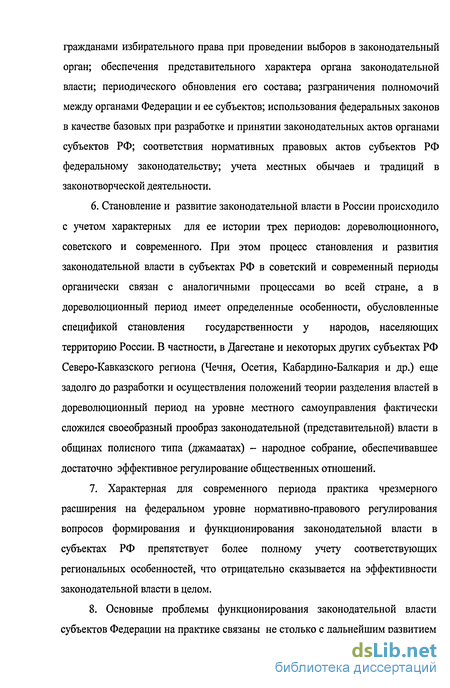 гражданами избирательного права при проведении выборов в законодательный орган; обеспечения представительного характера органа законодательной власти; периодического обновления его состава; разграничения полномочий между органами Федерации и ее субъектов; использования федеральных законов в качестве базовых при разработке и принятии законодательных актов органами субъектов РФ; соответствия нормативных правовых актов субъектов РФ федеральному законодательству; учета местных обычаев и традиций в законотворческой деятельности.

6. Становление и развитие законодательной власти в России происходило с учетом характерных для ее истории трех периодов: дореволюционного, советского и современного. При этом процесс становления и развития законодательной власти в субъектах РФ в советский и современный периоды органически связан с аналогичными процессами во всей стране, а в дореволюционный период имеет определенные особенности, обусловленные спецификой становления государственности у народов, населяющих территорию России. В частности, в Дагестане и некоторых других субъектах РФ Северо-Кавказского региона (Чечня, Осетия, Кабардино-Балкария и др.) еще задолго до разработки и осуществления положений теории разделения властей в дореволюционный период на уровне местного самоуправления фактически сложился своеобразный прообраз законодательной (представительной) власти в общинах полисного типа (джамаатах) – народное собрание, обеспечивавшее достаточно эффективное регулирование общественных отношений.

7. Характерная для современного периода практика чрезмерного расширения на федеральном уровне нормативно-правового регулирования вопросов формирования и функционирования законодательной власти в субъектах РФ препятствует более полному учету соответствующих региональных особенностей, что отрицательно сказывается на эффективности законодательной власти в целом.

8. Основные проблемы функционирования законодательной власти субъектов Федерации на практике связаны не столько с дальнейшим развитием

dsLib.net
библиотека диссертаций